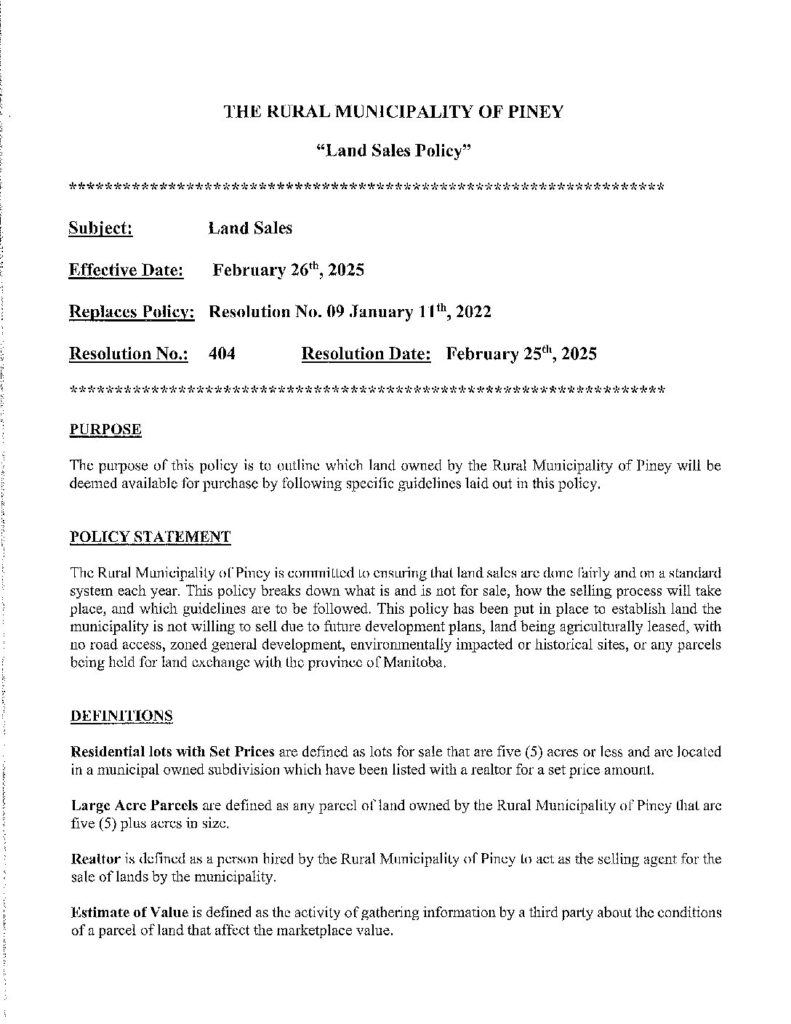 THE RURAL MUNICIPALITY OF PINEY

"Land Sales Policy"

**********************************************************************

Subject: Land Sales

Effective Date: February 26$^{th}$, 2025

Replaces Policy: Resolution No. 09 January 11$^{th}$, 2022

Resolution No.: 404 Resolution Date: February 25$^{th}$, 2025

**********************************************************************

PURPOSE

The purpose of this policy is to outline which land owned by the Rural Municipality of Piney will be deemed available for purchase by following specific guidelines laid out in this policy.

POLICY STATEMENT

The Rural Municipality of Piney is committed to ensuring that land sales are done fairly and on a standard system each year. This policy breaks down what is and is not for sale, how the selling process will take place, and which guidelines are to be followed. This policy has been put in place to establish land the municipality is not willing to sell due to future development plans, land being agriculturally leased, with no road access, zoned general development, environmentally impacted or historical sites, or any parcels being held for land exchange with the province of Manitoba.

DEFINITIONS

Residential lots with Set Prices are defined as lots for sale that are five (5) acres or less and are located in a municipal owned subdivision which have been listed with a realtor for a set price amount.

Large Acre Parcels are defined as any parcel of land owned by the Rural Municipality of Piney that are five (5) plus acres in size.

Realtor is defined as a person hired by the Rural Municipality of Piney to act as the selling agent for the sale of lands by the municipality.

Estimate of Value is defined as the activity of gathering information by a third party about the conditions of a parcel of land that affect the marketplace value.